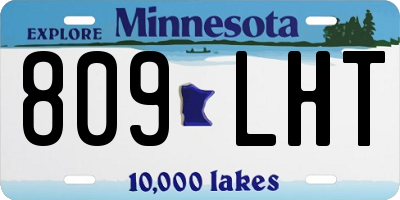 EXPLORE Minnesota

809 LHT

10,000 lakes